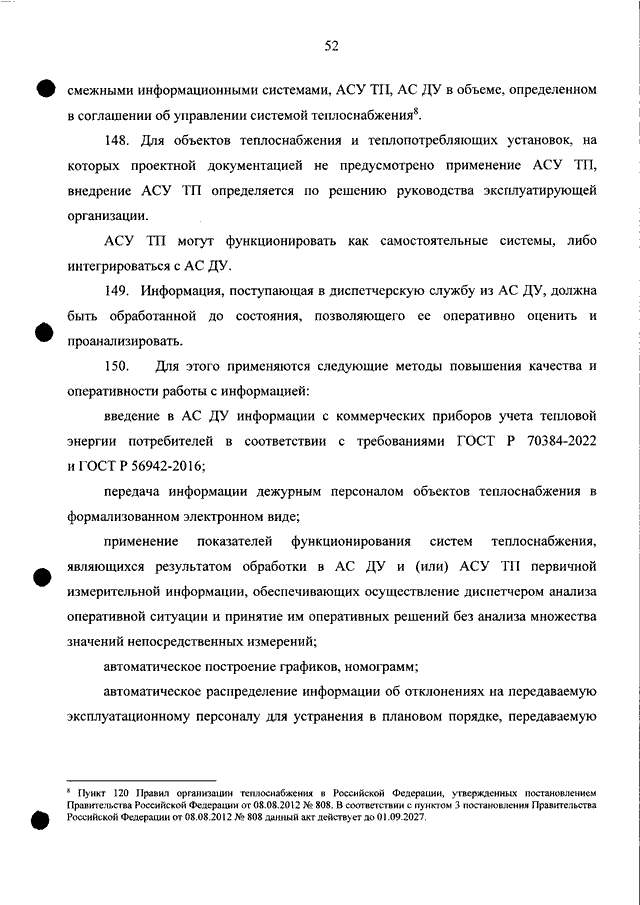 52

смежными информационными системами, АСУ ТП, АС ДУ в объеме, определенном в соглашении об управлении системой теплоснабжения$^8$.

148. Для объектов теплоснабжения и теплопотребляющих установок, на которых проектной документацией не предусмотрено применение АСУ ТП, внедрение АСУ ТП определяется по решению руководства эксплуатирующей организации.

АСУ ТП могут функционировать как самостоятельные системы, либо интегрироваться с АС ДУ.

149. Информация, поступающая в диспетчерскую службу из АС ДУ, должна быть обработанной до состояния, позволяющего ее оперативно оценить и проанализировать.

150. Для этого применяются следующие методы повышения качества и оперативности работы с информацией:

введение в АС ДУ информации с коммерческих приборов учета тепловой энергии потребителей в соответствии с требованиями ГОСТ Р 70384-2022 и ГОСТ Р 56942-2016;

передача информации дежурным персоналом объектов теплоснабжения в формализованном электронном виде;

применение показателей функционирования систем теплоснабжения, являющихся результатом обработки в АС ДУ и (или) АСУ ТП первичной измерительной информации, обеспечивающих осуществление диспетчером анализа оперативной ситуации и принятие им оперативных решений без анализа множества значений непосредственных измерений;

автоматическое построение графиков, номограмм;

автоматическое распределение информации об отклонениях на передаваемую эксплуатационному персоналу для устранения в плановом порядке, передаваемую

$^8$ Пункт 120 Правил организации теплоснабжения в Российской Федерации, утвержденных постановлением Правительства Российской Федерации от 08.08.2012 № 808. В соответствии с пунктом 3 постановления Правительства Российской Федерации от 08.08.2012 № 808 данный акт действует до 01.09.2027.